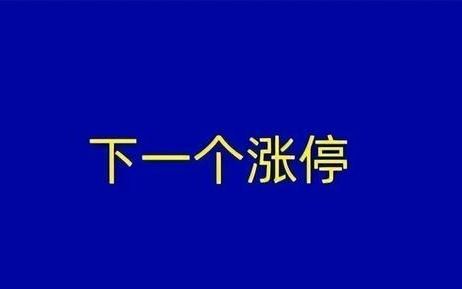 下一个涨停